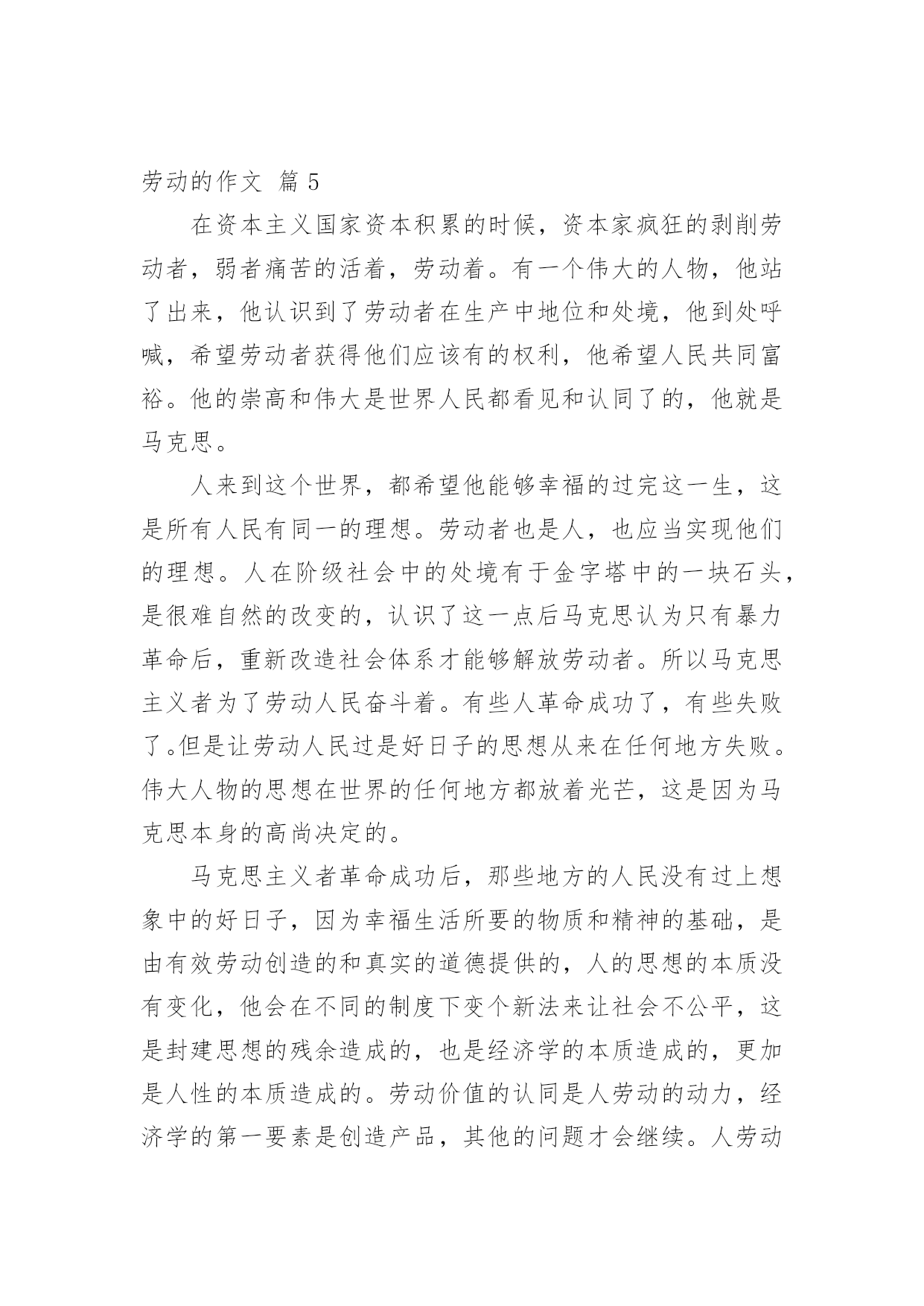 劳动的作文 篇 5

在资本主义国家资本积累的时候，资本家疯狂的剥削劳动者，弱者痛苦的活着，劳动着。有一个伟大的人物，他站了出来，他认识到了劳动者在生产中地位和处境，他到处呼喊，希望劳动者获得他们应该有的权利，他希望人民共同富裕。他的崇高和伟大是世界人民都看见和认同了的，他就是马克思。

人来到这个世界，都希望他能够幸福的过完这一生，这是所有人民有同一的理想。劳动者也是人，也应当实现他们的理想。人在阶级社会中的处境有于金字塔中的一块石头，是很难自然的改变的，认识了这一点后马克思认为只有暴力革命后，重新改造社会体系才能够解放劳动者。所以马克思主义者为了劳动人民奋斗着。有些人革命成功了，有些失败了。但是让劳动人民过是好日子的思想从来在任何地方失败。伟大人物的思想在世界的任何地方都放着光芒，这是因为马克思本身的高尚决定的。

马克思主义者革命成功后，那些地方的人民没有过上想象中的好日子，因为幸福生活所要的物质和精神的基础，是由有效劳动创造的和真实的道德提供的，人的思想的本质没有变化，他会在不同的制度下变个新法来让社会不公平，这是封建思想的残余造成的，也是经济学的本质造成的，更加是人性的本质造成的。劳动价值的认同是人劳动的动力，经济学的第一要素是创造产品，其他的问题才会继续。人劳动